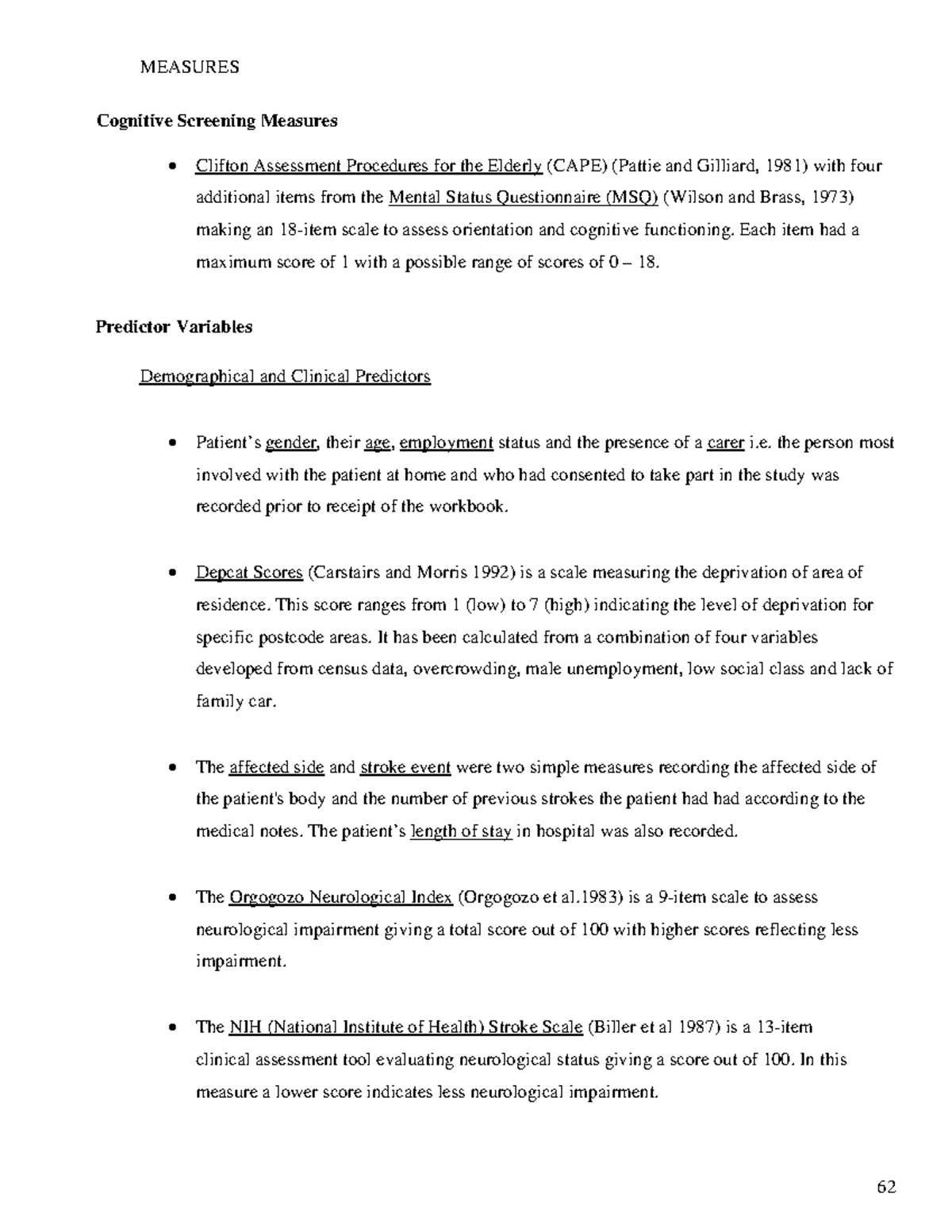 MEASURES

Cognitive Screening Measures

• Clifton Assessment Procedures for the Elderly (CAPE) (Pattie and Gilliard, 1981) with four additional items from the Mental Status Questionnaire (MSQ) (Wilson and Brass, 1973) making an 18-item scale to assess orientation and cognitive functioning. Each item had a maximum score of 1 with a possible range of scores of 0 – 18.

Predictor Variables

Demographical and Clinical Predictors

• Patient's gender, their age, employment status and the presence of a carer i.e. the person most involved with the patient at home and who had consented to take part in the study was recorded prior to receipt of the workbook.

• Depcat Scores (Carstairs and Morris 1992) is a scale measuring the deprivation of area of residence. This score ranges from 1 (low) to 7 (high) indicating the level of deprivation for specific postcode areas. It has been calculated from a combination of four variables developed from census data, overcrowding, male unemployment, low social class and lack of family car.

• The affected side and stroke event were two simple measures recording the affected side of the patient's body and the number of previous strokes the patient had had according to the medical notes. The patient's length of stay in hospital was also recorded.

• The Orgogozo Neurological Index (Orgogozo et al.1983) is a 9-item scale to assess neurological impairment giving a total score out of 100 with higher scores reflecting less impairment.

• The NIH (National Institute of Health) Stroke Scale (Biller et al 1987) is a 13-item clinical assessment tool evaluating neurological status giving a score out of 100. In this measure a lower score indicates less neurological impairment.

62